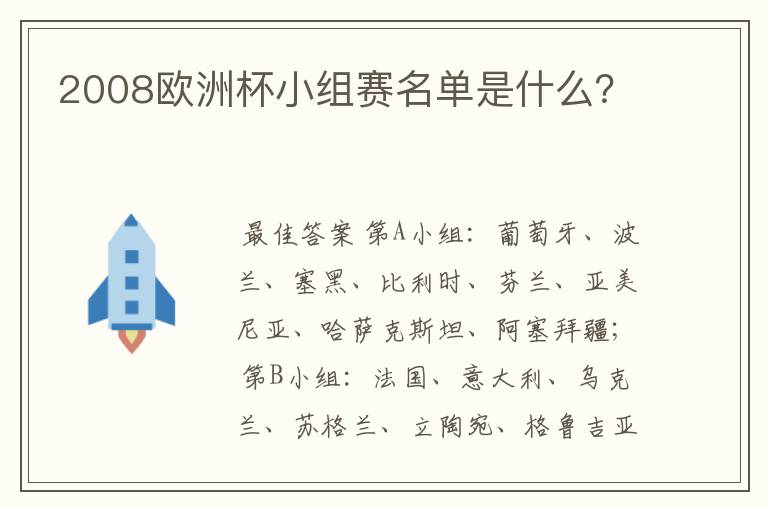 2008欧洲杯小组赛名单是什么?

最佳答案 第A小组：葡萄牙、波兰、塞黑、比利时、芬兰、亚美尼亚、哈萨克斯坦、阿塞拜疆；第B小组：法国、意大利、乌克兰、苏格兰、立陶宛、格鲁吉亚